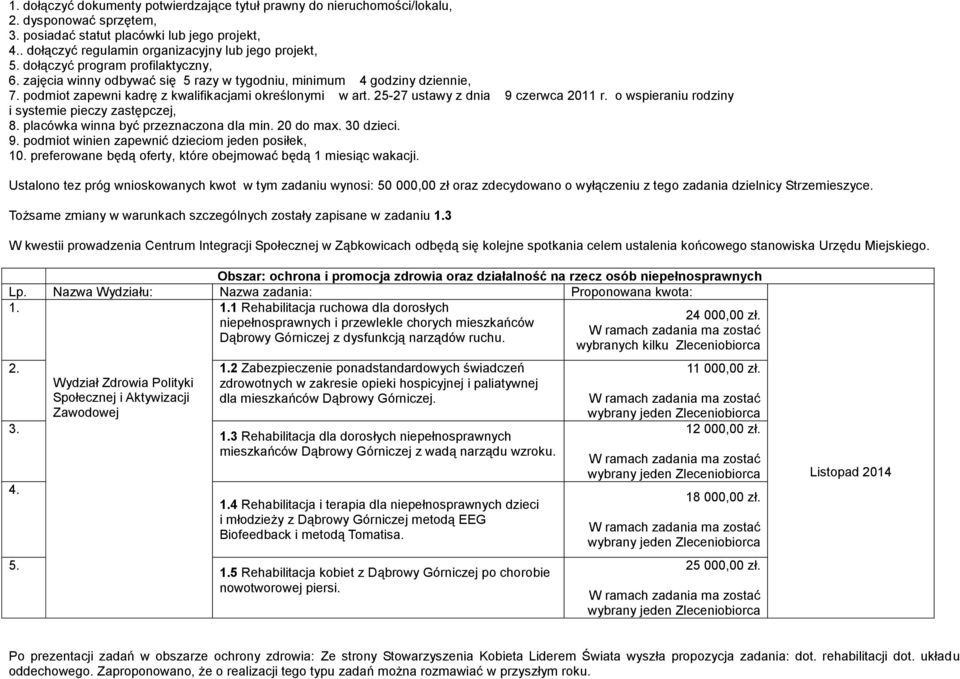 1. dołączyć dokumenty potwierdzające tytuł prawny do nieruchomości/lokalu,
2. dysponować sprzętem,
3. posiadać statut placówki lub jego projekt,
4.. dołączyć regulamin organizacyjny lub jego projekt,
5. dołączyć program profilaktyczny,
6. zajęcia winny odbywać się 5 razy w tygodniu, minimum 4 godziny dziennie,
7. podmiot zapewni kadrę z kwalifikacjami określonymi w art. 25-27 ustawy z dnia 9 czerwca 2011 r. o wspieraniu rodziny i systemie pieczy zastępczej,
8. placówka winna być przeznaczona dla min. 20 do max. 30 dzieci.
9. podmiot winien zapewnić dzieciom jeden posiłek,
10. preferowane będą oferty, które obejmować będą 1 miesiąc wakacji.

Ustalono tez próg wnioskowanych kwot w tym zadaniu wynosi: 50 000,00 zł oraz zdecydowano o wyłączeniu z tego zadania dzielnicy Strzemieszyce.

Tożsame zmiany w warunkach szczególnych zostały zapisane w zadaniu 1.3

W kwestii prowadzenia Centrum Integracji Społecznej w Ząbkowicach odbędą się kolejne spotkania celem ustalenia końcowego stanowiska Urzędu Miejskiego.

Obszar: ochrona i promocja zdrowia oraz działalność na rzecz osób niepełnosprawnych

| Lp. | Nazwa Wydziału: | Nazwa zadania: | Proponowana kwota: | |
|---|---|---|---|---|
| 1. | Wydział Zdrowia Polityki Społecznej i Aktywizacji Zawodowej | 1.1 Rehabilitacja ruchowa dla dorosłych niepełnosprawnych i przewlekle chorych mieszkańców Dąbrowy Górniczej z dysfunkcją narządów ruchu. | 24 000,00 zł. W ramach zadania ma zostać wybranych kilku Zleceniobiorca | Listopad 2014 |
| 2. | | 1.2 Zabezpieczenie ponadstandardowych świadczeń zdrowotnych w zakresie opieki hospicyjnej i paliatywnej dla mieszkańców Dąbrowy Górniczej. | 11 000,00 zł. W ramach zadania ma zostać wybrany jeden Zleceniobiorca | |
| 3. | | 1.3 Rehabilitacja dla dorosłych niepełnosprawnych mieszkańców Dąbrowy Górniczej z wadą narządu wzroku. | 12 000,00 zł. W ramach zadania ma zostać wybrany jeden Zleceniobiorca | |
| 4. | | 1.4 Rehabilitacja i terapia dla niepełnosprawnych dzieci i młodzieży z Dąbrowy Górniczej metodą EEG Biofeedback i metodą Tomatisa. | 18 000,00 zł. W ramach zadania ma zostać wybrany jeden Zleceniobiorca | |
| 5. | | 1.5 Rehabilitacja kobiet z Dąbrowy Górniczej po chorobie nowotworowej piersi. | 25 000,00 zł. W ramach zadania ma zostać wybrany jeden Zleceniobiorca | |

Po prezentacji zadań w obszarze ochrony zdrowia: Ze strony Stowarzyszenia Kobieta Liderem Świata wyszła propozycja zadania: dot. rehabilitacji dot. układu oddechowego. Zaproponowano, że o realizacji tego typu zadań można rozmawiać w przyszłym roku.